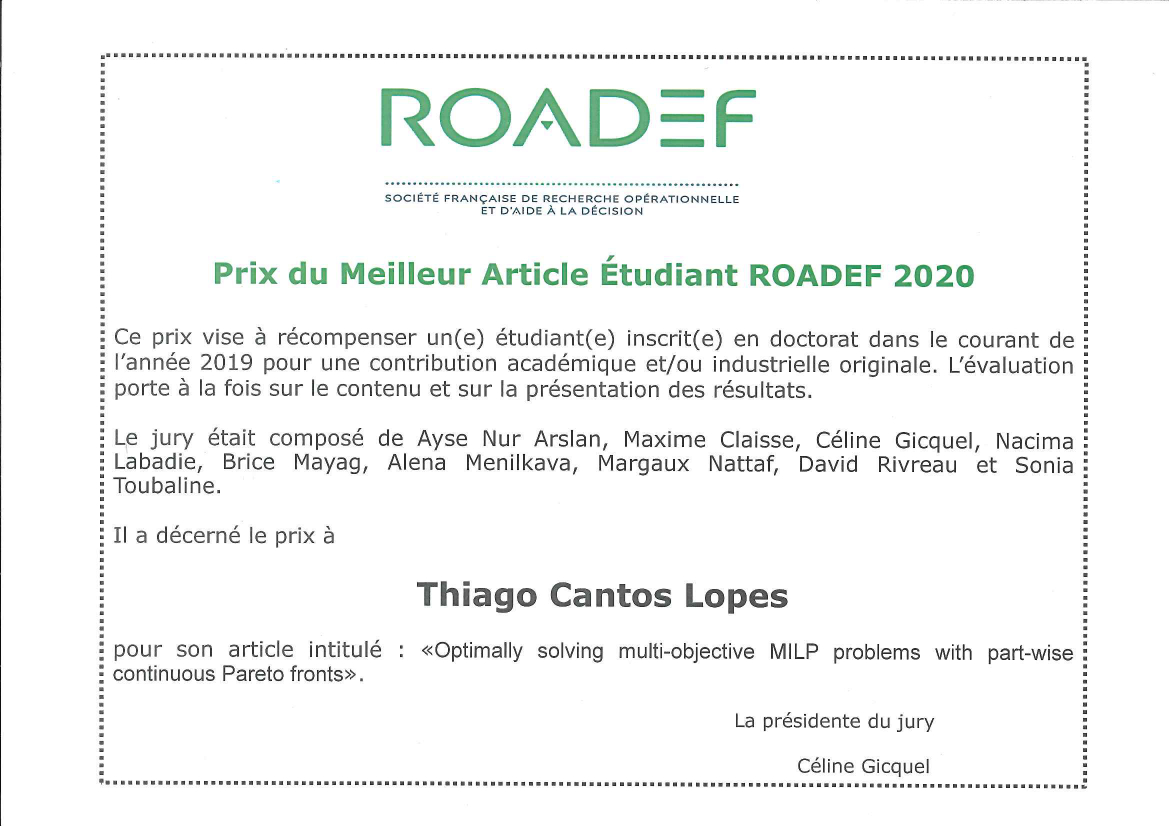 ROADEF

SOCIÉTÉ FRANÇAISE DE RECHERCHE OPÉRATIONNELLE ET D'AIDE À LA DÉCISION

Prix du Meilleur Article Étudiant ROADEF 2020

Ce prix vise à récompenser un(e) étudiant(e) inscrit(e) en doctorat dans le courant de l'année 2019 pour une contribution académique et/ou industrielle originale. L'évaluation porte à la fois sur le contenu et sur la présentation des résultats.

Le jury était composé de Ayse Nur Arslan, Maxime Claisse, Céline Gicquel, Nacima Labadie, Brice Mayag, Alena Menilkava, Margaux Nattaf, David Rivreau et Sonia Toubaline.

Il a décerné le prix à

Thiago Cantos Lopes

pour son article intitulé : «Optimally solving multi-objective MILP problems with part-wise continuous Pareto fronts».

La présidente du jury

Céline Gicquel